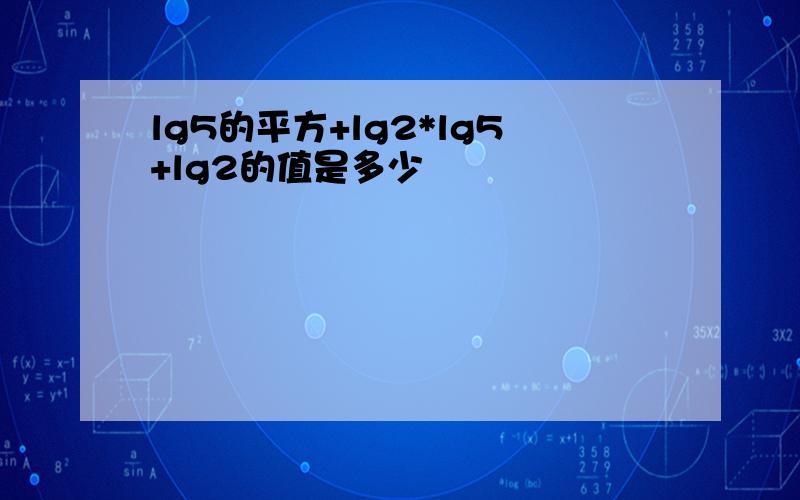 lg5的平方+lg2*lg5+lg2的值是多少